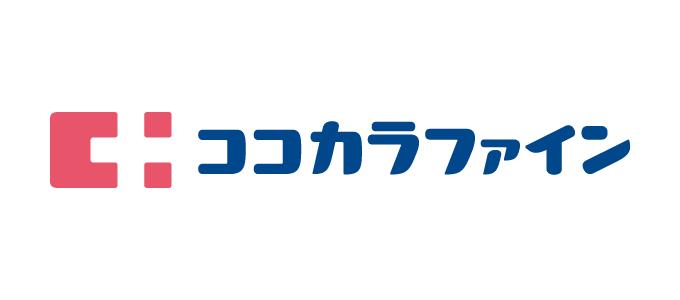 ココカラファイン